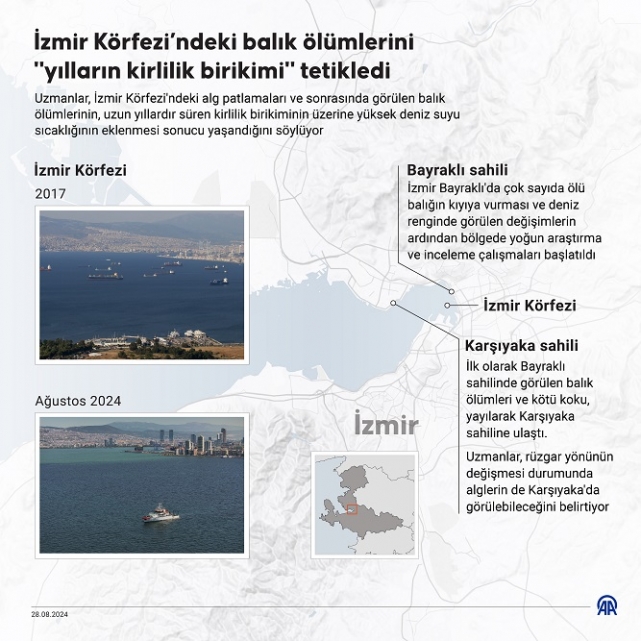 İzmir Körfezi'ndeki balık ölümlerini "yılların kirlilik birikimi" tetikledi

Uzmanlar, İzmir Körfezi'ndeki alg patlamaları ve sonrasında görülen balık ölümlerinin, uzun yıllardır süren kirlilik birikiminin üzerine yüksek deniz suyu sıcaklığının eklenmesi sonucu yaşandığını söylüyor

İzmir Körfezi

2017

Ağustos 2024

Bayraklı sahili

İzmir Bayraklı'da çok sayıda ölü balığın kıyıya vurması ve deniz renginde görülen değişimlerin ardından bölgede yoğun araştırma ve inceleme çalışmaları başlatıldı

İzmir Körfezi

Karşıyaka sahili

İlk olarak Bayraklı sahilinde görülen balık ölümleri ve kötü koku, yayılarak Karşıyaka sahiline ulaştı.

Uzmanlar, rüzgar yönünün değişmesi durumunda alglerin de Karşıyaka'da görülebileceğini belirtiyor

İzmir

28.08.2024

AA